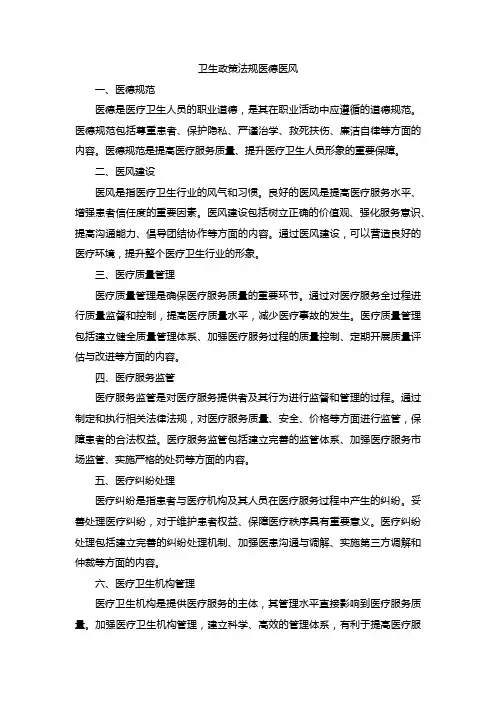 卫生政策法规医德医风

一、医德规范

医德是医疗卫生人员的职业道德，是其在职业活动中应遵循的道德规范。医德规范包括尊重患者、保护隐私、严谨治学、救死扶伤、廉洁自律等方面的内容。医德规范是提高医疗服务质量、提升医疗卫生人员形象的重要保障。

二、医风建设

医风是指医疗卫生行业的风气和习惯。良好的医风是提高医疗服务水平、增强患者信任度的重要因素。医风建设包括树立正确的价值观、强化服务意识、提高沟通能力、倡导团结协作等方面的内容。通过医风建设，可以营造良好的医疗环境，提升整个医疗卫生行业的形象。

三、医疗质量管理

医疗质量管理是确保医疗服务质量的重要环节。通过对医疗服务全过程进行质量监督和控制，提高医疗质量水平，减少医疗事故的发生。医疗质量管理包括建立健全质量管理体系、加强医疗服务过程的质量控制、定期开展质量评估与改进等方面的内容。

四、医疗服务监管

医疗服务监管是对医疗服务提供者及其行为进行监督和管理的过程。通过制定和执行相关法律法规，对医疗服务质量、安全、价格等方面进行监管，保障患者的合法权益。医疗服务监管包括建立完善的监管体系、加强医疗服务市场监管、实施严格的处罚等方面的内容。

五、医疗纠纷处理

医疗纠纷是指患者与医疗机构及其人员在医疗服务过程中产生的纠纷。妥善处理医疗纠纷，对于维护患者权益、保障医疗秩序具有重要意义。医疗纠纷处理包括建立完善的纠纷处理机制、加强医患沟通与调解、实施第三方调解和仲裁等方面的内容。

六、医疗卫生机构管理

医疗卫生机构是提供医疗服务的主体，其管理水平直接影响到医疗服务质量。加强医疗卫生机构管理，建立科学、高效的管理体系，有利于提高医疗服